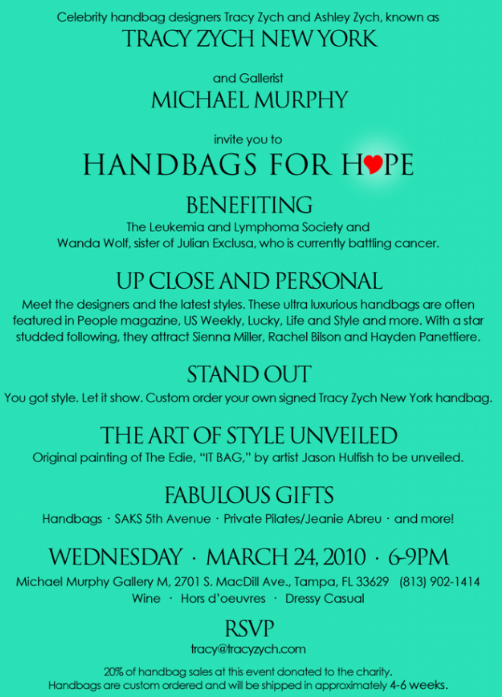 Celebrity handbag designers Tracy Zych and Ashley Zych, known as

TRACY ZYCH NEW YORK

and Gallerist

MICHAEL MURPHY

invite you to

HANDBAGS FOR HOPE

BENEFITING

The Leukemia and Lymphoma Society and Wanda Wolf, sister of Julian Exclusa, who is currently battling cancer.

UP CLOSE AND PERSONAL

Meet the designers and the latest styles. These ultra luxurious handbags are often featured in People magazine, US Weekly, Lucky, Life and Style and more. With a star studded following, they attract Sienna Miller, Rachel Bilson and Hayden Panettiere.

STAND OUT

You got style. Let it show. Custom order your own signed Tracy Zych New York handbag.

THE ART OF STYLE UNVEILED

Original painting of The Edie, "IT BAG," by artist Jason Hulfish to be unveiled.

FABULOUS GIFTS

Handbags · SAKS 5th Avenue · Private Pilates/Jeanie Abreu · and more!

WEDNESDAY · MARCH 24, 2010 · 6-9PM

Michael Murphy Gallery M, 2701 S. MacDill Ave., Tampa, FL 33629 (813) 902-1414

Wine · Hors d'oeuvres · Dressy Casual

RSVP

tracy@tracyzych.com

20% of handbag sales at this event donated to the charity.
Handbags are custom ordered and will be shipped in approximately 4-6 weeks.